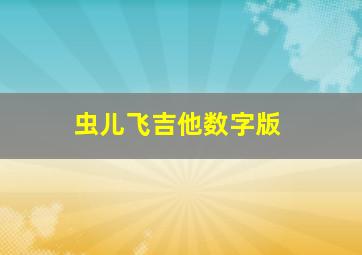 虫儿飞吉他数字版